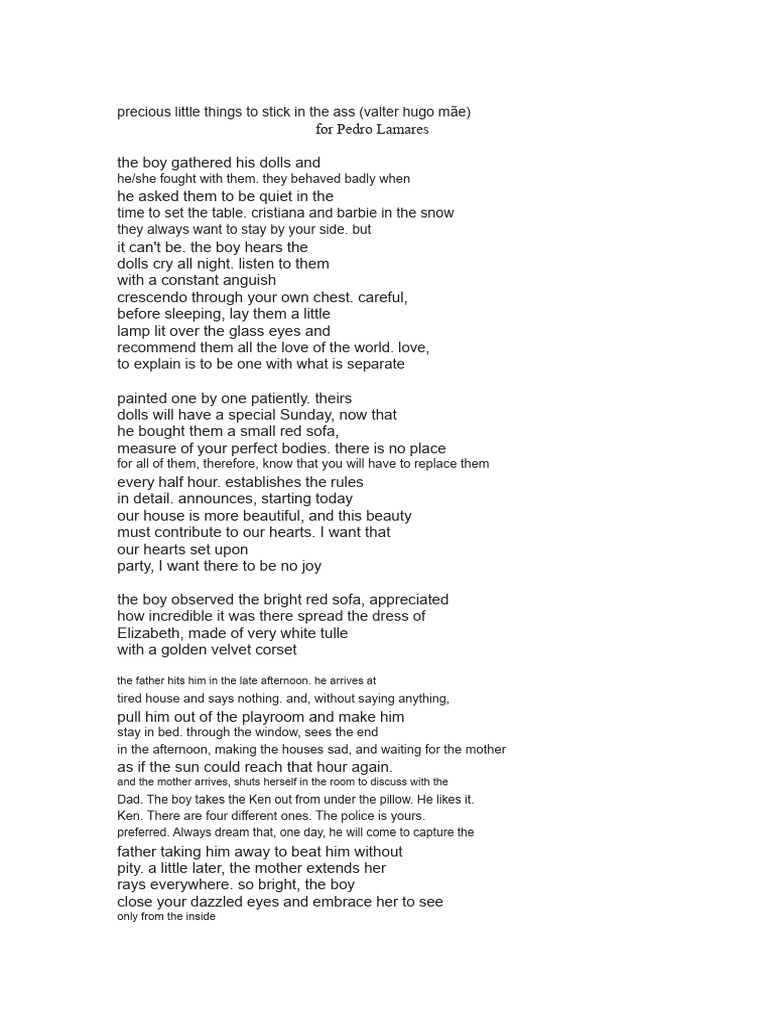 precious little things to stick in the ass (valter hugo mãe)
for Pedro Lamares

the boy gathered his dolls and
he/she fought with them. they behaved badly when
he asked them to be quiet in the
time to set the table. cristiana and barbie in the snow
they always want to stay by your side. but
it can't be. the boy hears the
dolls cry all night. listen to them
with a constant anguish
crescendo through your own chest. careful,
before sleeping, lay them a little
lamp lit over the glass eyes and
recommend them all the love of the world. love,
to explain is to be one with what is separate

painted one by one patiently. theirs
dolls will have a special Sunday, now that
he bought them a small red sofa,
measure of your perfect bodies. there is no place
for all of them, therefore, know that you will have to replace them
every half hour. establishes the rules
in detail. announces, starting today
our house is more beautiful, and this beauty
must contribute to our hearts. I want that
our hearts set upon
party, I want there to be no joy

the boy observed the bright red sofa, appreciated
how incredible it was there spread the dress of
Elizabeth, made of very white tulle
with a golden velvet corset

the father hits him in the late afternoon. he arrives at
tired house and says nothing. and, without saying anything,
pull him out of the playroom and make him
stay in bed. through the window, sees the end
in the afternoon, making the houses sad, and waiting for the mother
as if the sun could reach that hour again.
and the mother arrives, shuts herself in the room to discuss with the
Dad. The boy takes the Ken out from under the pillow. He likes it.
Ken. There are four different ones. The police is yours.
preferred. Always dream that, one day, he will come to capture the
father taking him away to beat him without
pity. a little later, the mother extends her
rays everywhere. so bright, the boy
close your dazzled eyes and embrace her to see
only from the inside